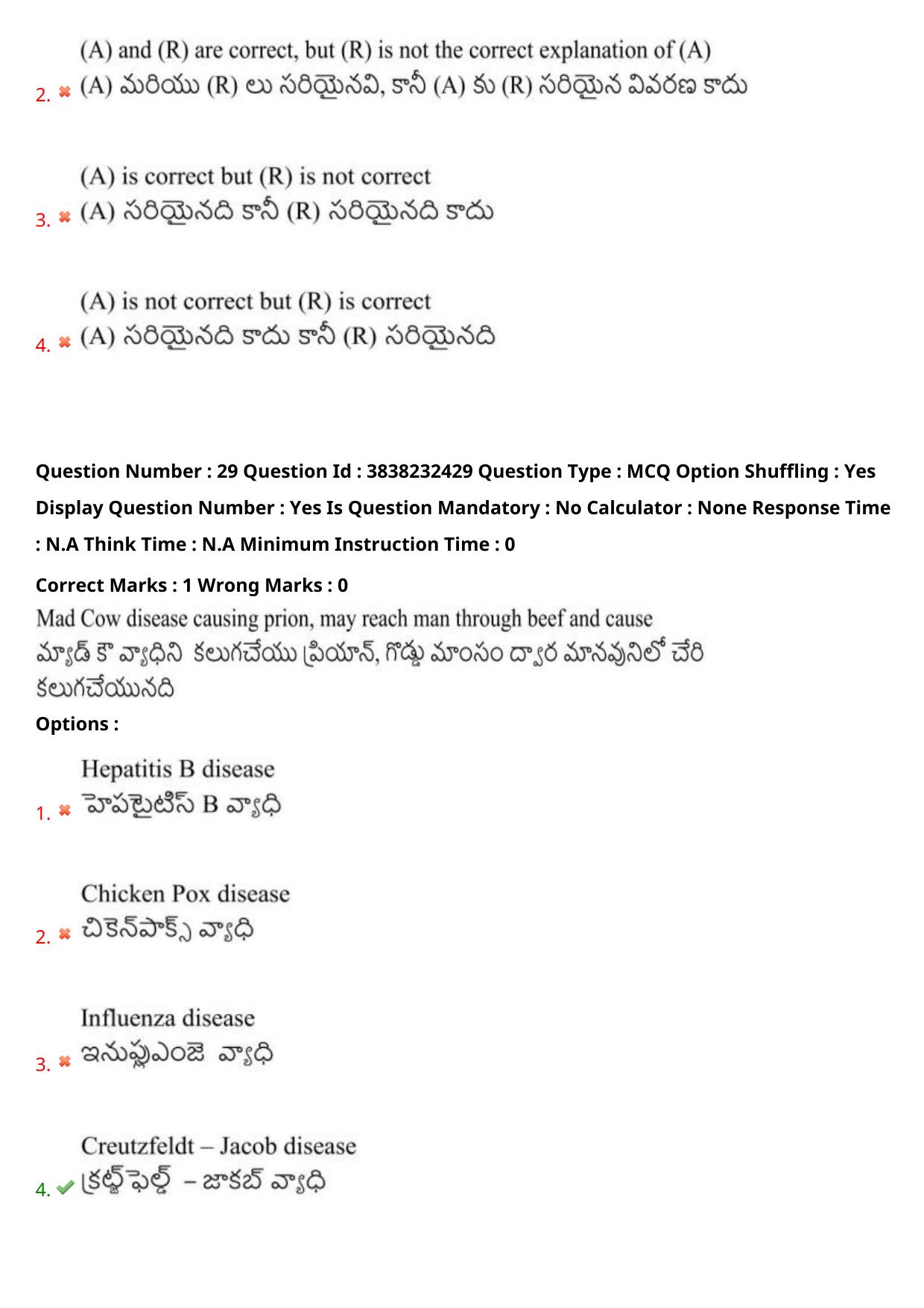 2. (A) and (R) are correct, but (R) is not the correct explanation of (A)
(A) మరియు (R) లు సరియైనవి, కానీ (A) కు (R) సరియైన వివరణ కాదు

3. (A) is correct but (R) is not correct
(A) సరియైనది కానీ (R) సరియైనది కాదు

4. (A) is not correct but (R) is correct
(A) సరియైనది కాదు కానీ (R) సరియైనది

Question Number : 29 Question Id : 3838232429 Question Type : MCQ Option Shuffling : Yes Display Question Number : Yes Is Question Mandatory : No Calculator : None Response Time : N.A Think Time : N.A Minimum Instruction Time : 0

Correct Marks : 1 Wrong Marks : 0

Mad Cow disease causing prion, may reach man through beef and cause
మ్యాడ్ కౌ వ్యాధిని కలుగచేయు ప్రియాన్, గొడ్డు మాంసం ద్వార మానవునిలో చేరి కలుగచేయునది

Options :

1. Hepatitis B disease
హెపటైటిస్ B వ్యాధి

2. Chicken Pox disease
చికెన్‌పాక్స్ వ్యాధి

3. Influenza disease
ఇనుఫ్లుఎంజె వ్యాధి

4. Creutzfeldt – Jacob disease
క్రట్జ్‌ఫెల్డ్ – జాకబ్ వ్యాధి